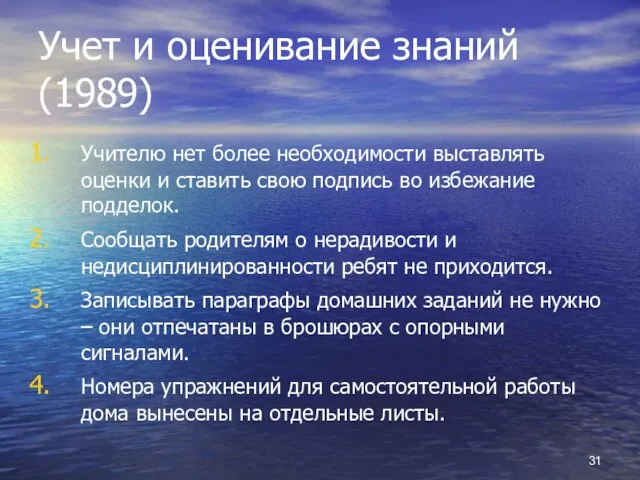 Учет и оценивание знаний (1989)

1. Учителю нет более необходимости выставлять оценки и ставить свою подпись во избежание подделок.
2. Сообщать родителям о нерадивости и недисциплинированности ребят не приходится.
3. Записывать параграфы домашних заданий не нужно – они отпечатаны в брошюрах с опорными сигналами.
4. Номера упражнений для самостоятельной работы дома вынесены на отдельные листы.

31